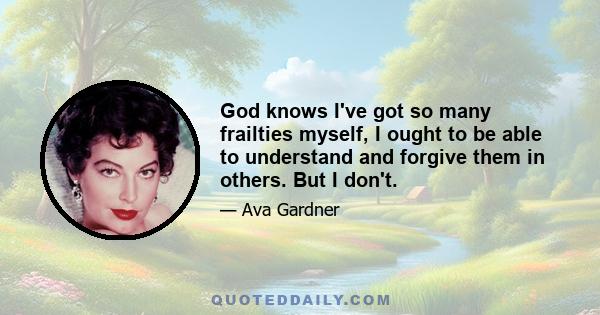 God knows I've got so many frailties myself, I ought to be able to understand and forgive them in others. But I don't.

— Ava Gardner

QUOTEDDAILY.COM